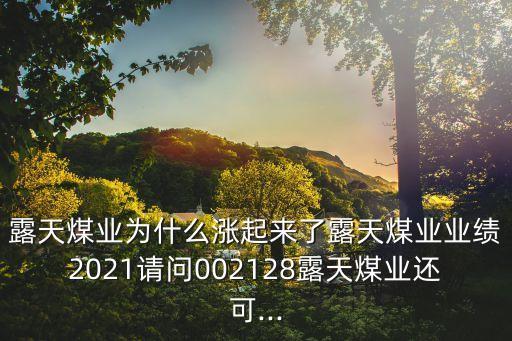 露天煤业为什么涨起来了露天煤业业绩2021请问002128露天煤业还可...